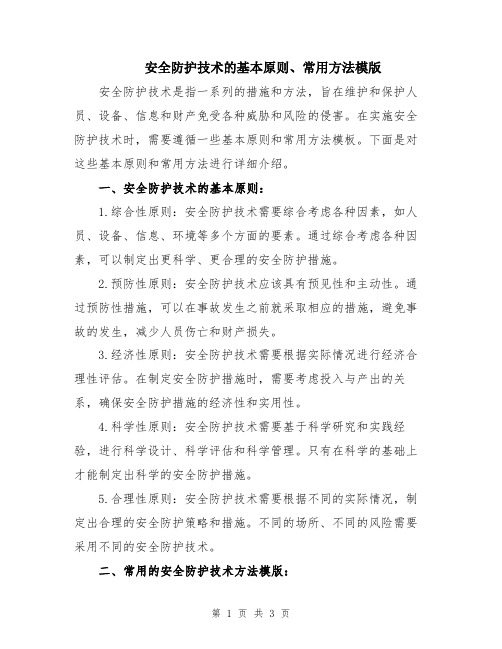 安全防护技术的基本原则、常用方法模版

安全防护技术是指一系列的措施和方法，旨在维护和保护人员、设备、信息和财产免受各种威胁和风险的侵害。在实施安全防护技术时，需要遵循一些基本原则和常用方法模板。下面是对这些基本原则和常用方法进行详细介绍。

一、安全防护技术的基本原则：

1.综合性原则：安全防护技术需要综合考虑各种因素，如人员、设备、信息、环境等多个方面的要素。通过综合考虑各种因素，可以制定出更科学、更合理的安全防护措施。

2.预防性原则：安全防护技术应该具有预见性和主动性。通过预防性措施，可以在事故发生之前就采取相应的措施，避免事故的发生，减少人员伤亡和财产损失。

3.经济性原则：安全防护技术需要根据实际情况进行经济合理性评估。在制定安全防护措施时，需要考虑投入与产出的关系，确保安全防护措施的经济性和实用性。

4.科学性原则：安全防护技术需要基于科学研究和实践经验，进行科学设计、科学评估和科学管理。只有在科学的基础上才能制定出科学的安全防护措施。

5.合理性原则：安全防护技术需要根据不同的实际情况，制定出合理的安全防护策略和措施。不同的场所、不同的风险需要采用不同的安全防护技术。

二、常用的安全防护技术方法模版：

第 1 页 共 3 页